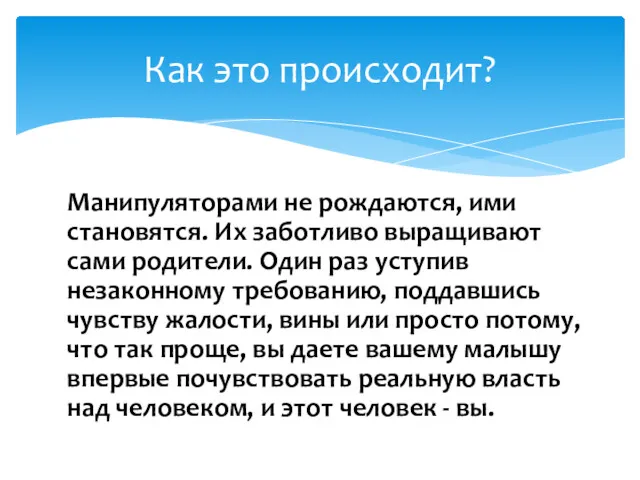 Как это происходит?

Манипуляторами не рождаются, ими становятся. Их заботливо выращивают сами родители. Один раз уступив незаконному требованию, поддавшись чувству жалости, вины или просто потому, что так проще, вы даете вашему малышу впервые почувствовать реальную власть над человеком, и этот человек - вы.